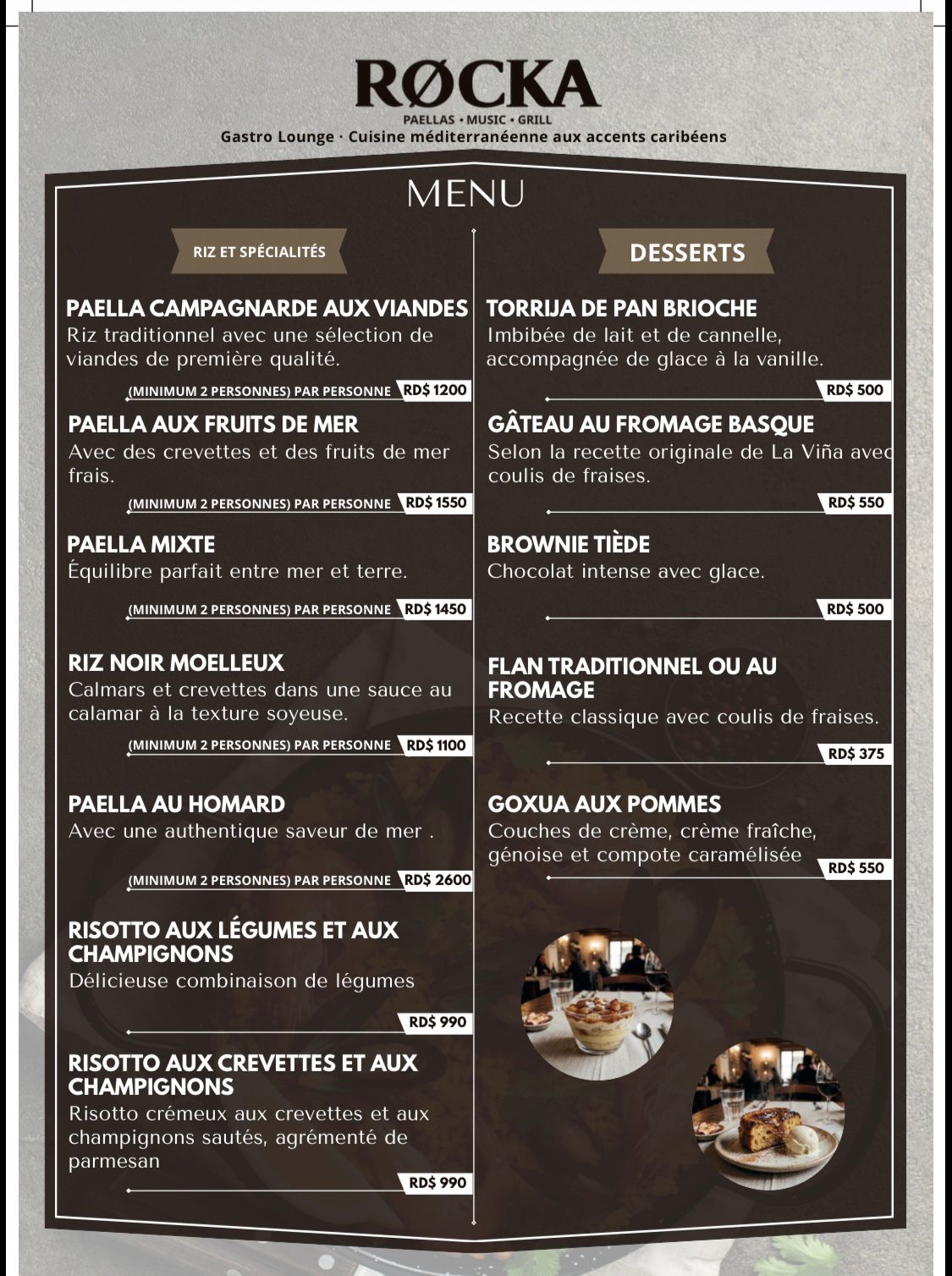 RØCKA
PAELLAS • MUSIC • GRILL
Gastro Lounge · Cuisine méditerranéenne aux accents caribéens

MENU

RIZ ET SPÉCIALITÉS

PAELLA CAMPAGNARDE AUX VIANDES
Riz traditionnel avec une sélection de viandes de première qualité.
(MINIMUM 2 PERSONNES) PAR PERSONNE RD$ 1200

PAELLA AUX FRUITS DE MER
Avec des crevettes et des fruits de mer frais.
(MINIMUM 2 PERSONNES) PAR PERSONNE RD$ 1550

PAELLA MIXTE
Équilibre parfait entre mer et terre.
(MINIMUM 2 PERSONNES) PAR PERSONNE RD$ 1450

RIZ NOIR MOELLEUX
Calmars et crevettes dans une sauce au calamar à la texture soyeuse.
(MINIMUM 2 PERSONNES) PAR PERSONNE RD$ 1100

PAELLA AU HOMARD
Avec une authentique saveur de mer .
(MINIMUM 2 PERSONNES) PAR PERSONNE RD$ 2600

RISOTTO AUX LÉGUMES ET AUX CHAMPIGNONS
Délicieuse combinaison de légumes
RD$ 990

RISOTTO AUX CREVETTES ET AUX CHAMPIGNONS
Risotto crémeux aux crevettes et aux champignons sautés, agrémenté de parmesan
RD$ 990

DESSERTS

TORRIJA DE PAN BRIOCHE
Imbibée de lait et de cannelle, accompagnée de glace à la vanille.
RD$ 500

GÂTEAU AU FROMAGE BASQUE
Selon la recette originale de La Viña avec coulis de fraises.
RD$ 550

BROWNIE TIÈDE
Chocolat intense avec glace.
RD$ 500

FLAN TRADITIONNEL OU AU FROMAGE
Recette classique avec coulis de fraises.
RD$ 375

GOXUA AUX POMMES
Couches de crème, crème fraîche, génoise et compote caramélisée
RD$ 550